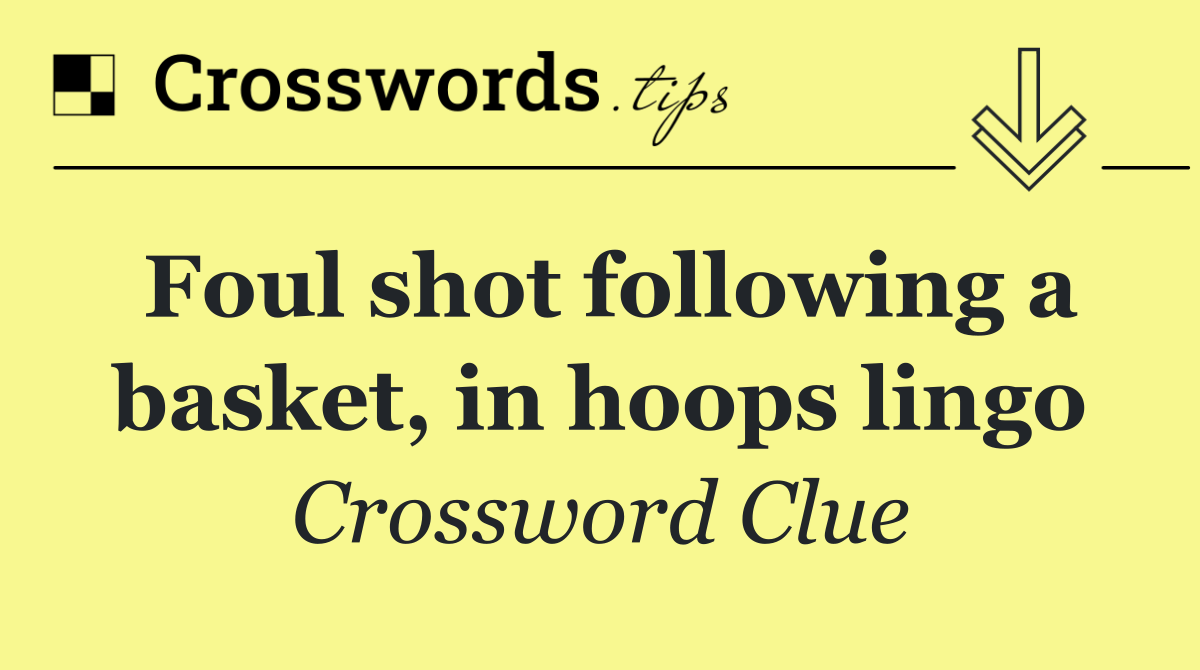 Crosswords.tips

Foul shot following a basket, in hoops lingo

Crossword Clue